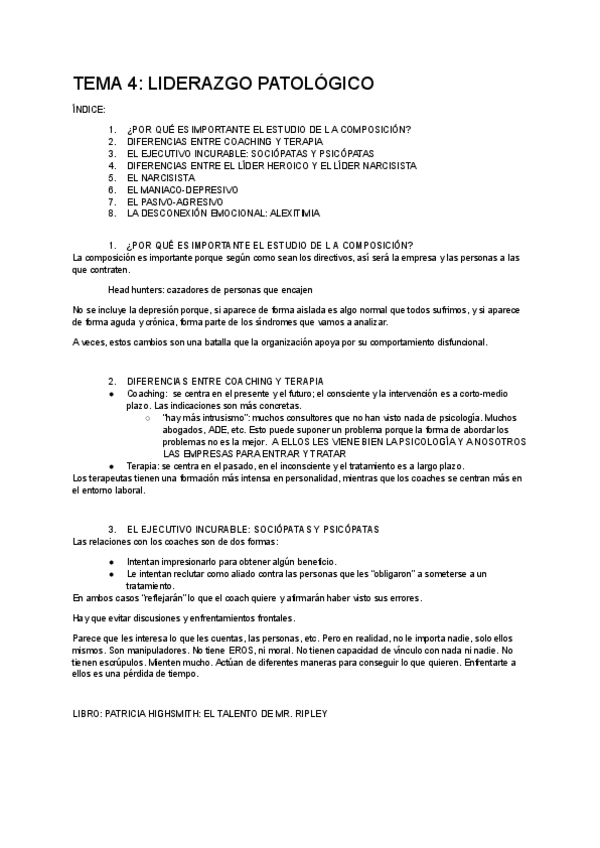 TEMA 4: LIDERAZGO PATOLÓGICO

ÍNDICE:

1. ¿POR QUÉ ES IMPORTANTE EL ESTUDIO DE LA COMPOSICIÓN?
2. DIFERENCIAS ENTRE COACHING Y TERAPIA
3. EL EJECUTIVO INCURABLE: SOCIÓPATAS Y PSICÓPATAS
4. DIFERENCIAS ENTRE EL LÍDER HEROICO Y EL LÍDER NARCISISTA
5. EL NARCISISTA
6. EL MANIACO-DEPRESIVO
7. EL PASIVO-AGRESIVO
8. LA DESCONEXIÓN EMOCIONAL: ALEXITIMIA

1. ¿POR QUÉ ES IMPORTANTE EL ESTUDIO DE LA COMPOSICIÓN?
La composición es importante porque según como sean los directivos, así será la empresa y las personas a las que contraten.

Head hunters: cazadores de personas que encajen

No se incluye la depresión porque, si aparece de forma aislada es algo normal que todos sufrimos, y si aparece de forma aguda y crónica, forma parte de los síndromes que vamos a analizar.

A veces, estos cambios son una batalla que la organización apoya por su comportamiento disfuncional.

2. DIFERENCIAS ENTRE COACHING Y TERAPIA
● Coaching: se centra en el presente y el futuro; el consciente y la intervención es a corto-medio plazo. Las indicaciones son más concretas.
○ "hay más intrusismo": muchos consultores que no han visto nada de psicología. Muchos abogados, ADE, etc. Esto puede suponer un problema porque la forma de abordar los problemas no es la mejor. A ELLOS LES VIENE BIEN LA PSICOLOGÍA Y A NOSOTROS LAS EMPRESAS PARA ENTRAR Y TRATAR
● Terapia: se centra en el pasado, en el inconsciente y el tratamiento es a largo plazo.
Los terapeutas tienen una formación más intensa en personalidad, mientras que los coaches se centran más en el entorno laboral.

3. EL EJECUTIVO INCURABLE: SOCIÓPATAS Y PSICÓPATAS
Las relaciones con los coaches son de dos formas:

● Intentan impresionarlo para obtener algún beneficio.
● Le intentan reclutar como aliado contra las personas que les "obligaron" a someterse a un tratamiento.
En ambos casos "reflejarán" lo que el coach quiere y afirmarán haber visto sus errores.

Hay que evitar discusiones y enfrentamientos frontales.

Parece que les interesa lo que les cuentas, las personas, etc. Pero en realidad, no le importa nadie, solo ellos mismos. Son manipuladores. No tiene EROS, ni moral. No tienen capacidad de vínculo con nada ni nadie. No tienen escrúpulos. Mienten mucho. Actúan de diferentes maneras para conseguir lo que quieren. Enfrentarte a ellos es una pérdida de tiempo.

LIBRO: PATRICIA HIGHSMITH: EL TALENTO DE MR. RIPLEY